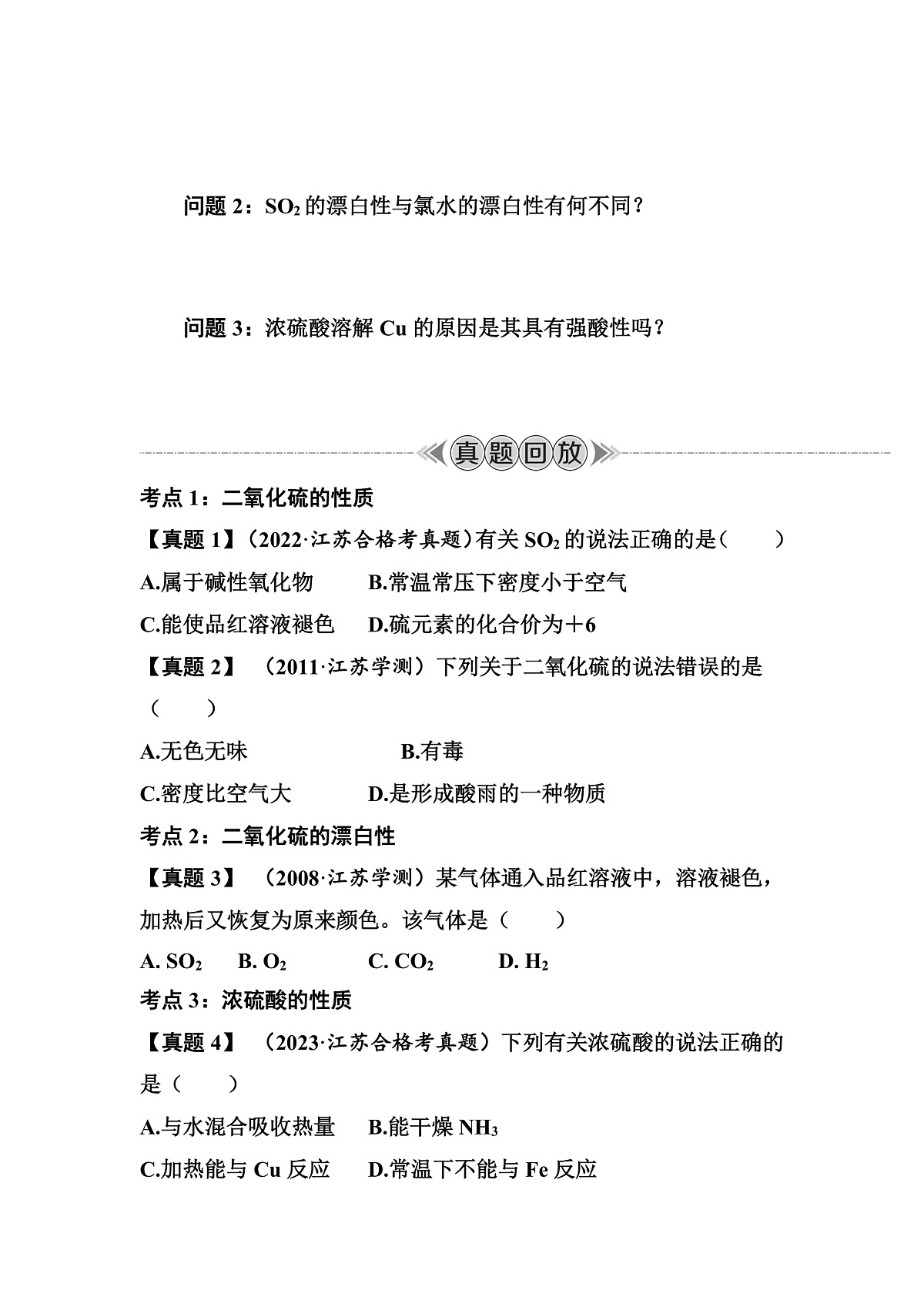 问题 2：$SO_2$ 的漂白性与氯水的漂白性有何不同？

问题 3：浓硫酸溶解 Cu 的原因是其具有强酸性吗？

真题回放

考点 1：二氧化硫的性质

【真题 1】（2022·江苏合格考真题）有关 $SO_2$ 的说法正确的是（　　）

A.属于碱性氧化物　　B.常温常压下密度小于空气

C.能使品红溶液褪色　　D.硫元素的化合价为＋6

【真题 2】（2011·江苏学测）下列关于二氧化硫的说法错误的是（　　）

A.无色无味　　B.有毒

C.密度比空气大　　D.是形成酸雨的一种物质

考点 2：二氧化硫的漂白性

【真题 3】（2008·江苏学测）某气体通入品红溶液中，溶液褪色，加热后又恢复为原来颜色。该气体是（　　）

A. $SO_2$　　B. $O_2$　　C. $CO_2$　　D. $H_2$

考点 3：浓硫酸的性质

【真题 4】（2023·江苏合格考真题）下列有关浓硫酸的说法正确的是（　　）

A.与水混合吸收热量　　B.能干燥 $NH_3$

C.加热能与 Cu 反应　　D.常温下不能与 Fe 反应